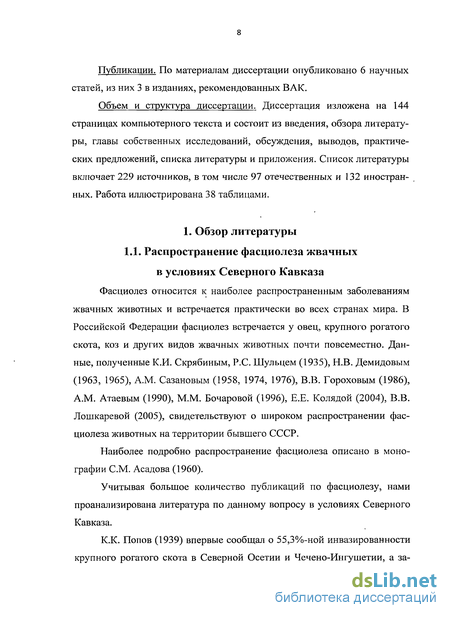 8

Публикации. По материалам диссертации опубликовано 6 научных статей, из них 3 в изданиях, рекомендованных ВАК.

Объем и структура диссертации. Диссертация изложена на 144 страницах компьютерного текста и состоит из введения, обзора литературы, главы собственных исследований, обсуждения, выводов, практических предложений, списка литературы и приложения. Список литературы включает 229 источников, в том числе 97 отечественных и 132 иностранных. Работа иллюстрирована 38 таблицами.

1. Обзор литературы

1.1. Распространение фасциолеза жвачных в условиях Северного Кавказа

Фасциолез относится к наиболее распространенным заболеваниям жвачных животных и встречается практически во всех странах мира. В Российской Федерации фасциолез встречается у овец, крупного рогатого скота, коз и других видов жвачных животных почти повсеместно. Данные, полученные К.И. Скрябиным, Р.С. Шульцем (1935), Н.В. Демидовым (1963, 1965), А.М. Сазановым (1958, 1974, 1976), В.В. Гороховым (1986), А.М. Атаевым (1990), М.М. Бочаровой (1996), Е.Е. Колядой (2004), В.В. Лошкаревой (2005), свидетельствуют о широком распространении фасциолеза животных на территории бывшего СССР.

Наиболее подробно распространение фасциолеза описано в монографии С.М. Асадова (1960).

Учитывая большое количество публикаций по фасциолезу, нами проанализирована литература по данному вопросу в условиях Северного Кавказа.

К.К. Попов (1939) впервые сообщал о 55,3%-ной инвазированности крупного рогатого скота в Северной Осетии и Чечено-Ингушетии, а за-

dsLib.net
библиотека диссертаций